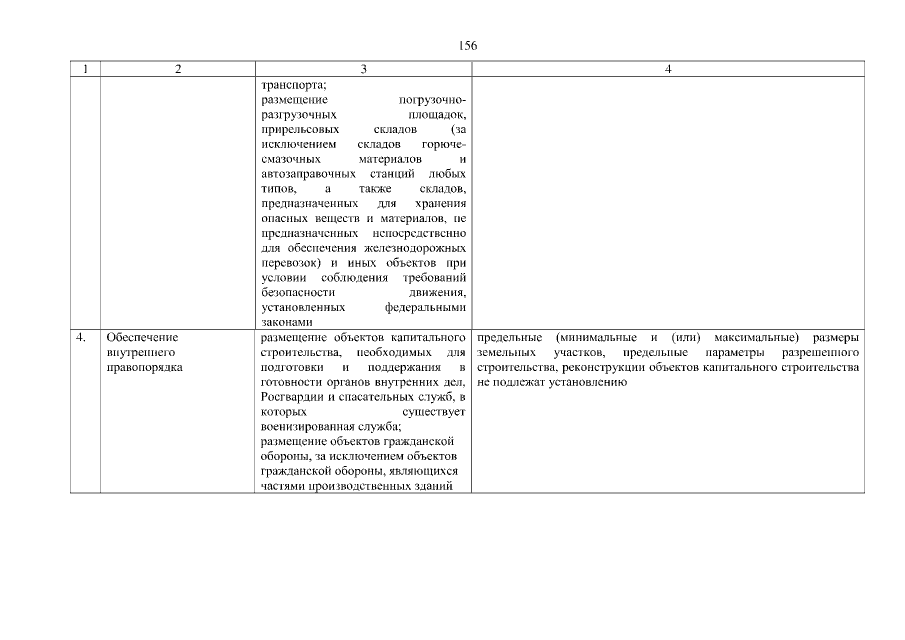 156

| 1 | 2 | 3 | 4 |
|---|---|---|---|
| | | транспорта; размещение погрузочно-разгрузочных площадок, прирельсовых складов (за исключением складов горюче-смазочных материалов и автозаправочных станций любых типов, а также складов, предназначенных для хранения опасных веществ и материалов, не предназначенных непосредственно для обеспечения железнодорожных перевозок) и иных объектов при условии соблюдения требований безопасности движения, установленных федеральными законами | |
| 4. | Обеспечение внутреннего правопорядка | размещение объектов капитального строительства, необходимых для подготовки и поддержания в готовности органов внутренних дел, Росгвардии и спасательных служб, в которых существует военизированная служба; размещение объектов гражданской обороны, за исключением объектов гражданской обороны, являющихся частями производственных зданий | предельные (минимальные и (или) максимальные) размеры земельных участков, предельные параметры разрешенного строительства, реконструкции объектов капитального строительства не подлежат установлению |